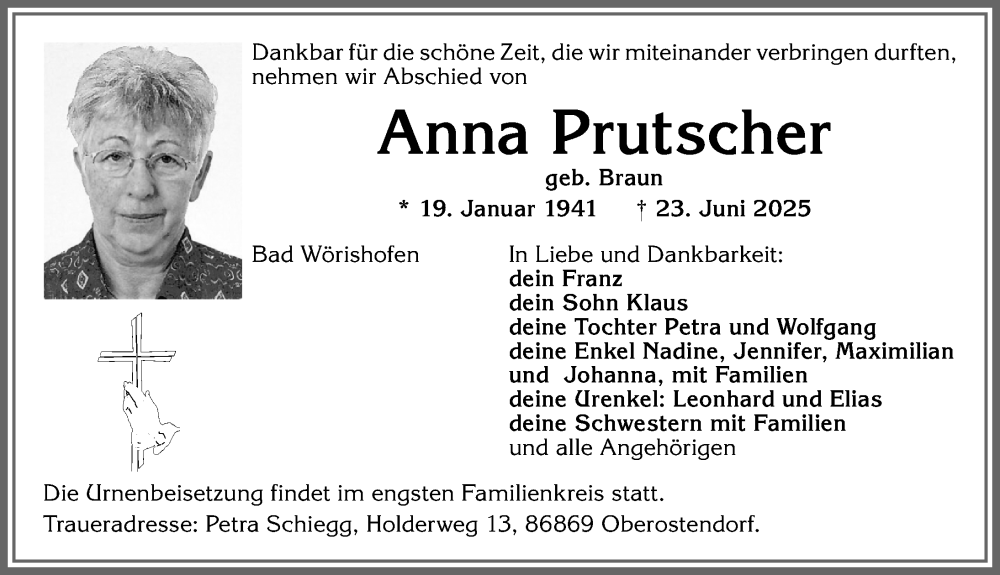 Dankbar für die schöne Zeit, die wir miteinander verbringen durften, nehmen wir Abschied von

Anna Prutscher

geb. Braun

* 19. Januar 1941 † 23. Juni 2025

Bad Wörishofen

In Liebe und Dankbarkeit:
dein Franz
dein Sohn Klaus
deine Tochter Petra und Wolfgang
deine Enkel Nadine, Jennifer, Maximilian und Johanna, mit Familien
deine Urenkel: Leonhard und Elias
deine Schwestern mit Familien
und alle Angehörigen

Die Urnenbeisetzung findet im engsten Familienkreis statt.
Traueradresse: Petra Schiegg, Holderweg 13, 86869 Oberostendorf.